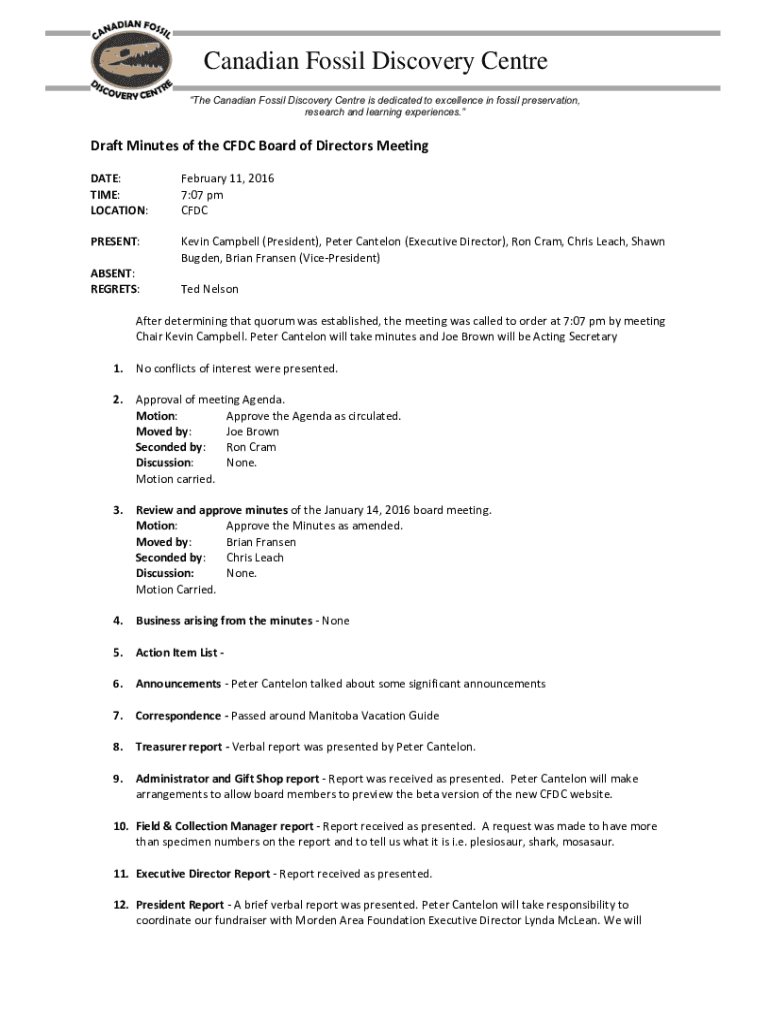 CANADIAN FOSSIL DISCOVERY CENTRE

Canadian Fossil Discovery Centre

"The Canadian Fossil Discovery Centre is dedicated to excellence in fossil preservation, research and learning experiences."

Draft Minutes of the CFDC Board of Directors Meeting

DATE: February 11, 2016
TIME: 7:07 pm
LOCATION: CFDC

PRESENT: Kevin Campbell (President), Peter Cantelon (Executive Director), Ron Cram, Chris Leach, Shawn Bugden, Brian Fransen (Vice-President)

ABSENT:
REGRETS: Ted Nelson

After determining that quorum was established, the meeting was called to order at 7:07 pm by meeting Chair Kevin Campbell. Peter Cantelon will take minutes and Joe Brown will be Acting Secretary

1. No conflicts of interest were presented.

2. Approval of meeting Agenda.
Motion: Approve the Agenda as circulated.
Moved by: Joe Brown
Seconded by: Ron Cram
Discussion: None.
Motion carried.

3. Review and approve minutes of the January 14, 2016 board meeting.
Motion: Approve the Minutes as amended.
Moved by: Brian Fransen
Seconded by: Chris Leach
Discussion: None.
Motion Carried.

4. Business arising from the minutes - None

5. Action Item List -

6. Announcements - Peter Cantelon talked about some significant announcements

7. Correspondence - Passed around Manitoba Vacation Guide

8. Treasurer report - Verbal report was presented by Peter Cantelon.

9. Administrator and Gift Shop report - Report was received as presented. Peter Cantelon will make arrangements to allow board members to preview the beta version of the new CFDC website.

10. Field & Collection Manager report - Report received as presented. A request was made to have more than specimen numbers on the report and to tell us what it is i.e. plesiosaur, shark, mosasaur.

11. Executive Director Report - Report received as presented.

12. President Report - A brief verbal report was presented. Peter Cantelon will take responsibility to coordinate our fundraiser with Morden Area Foundation Executive Director Lynda McLean. We will